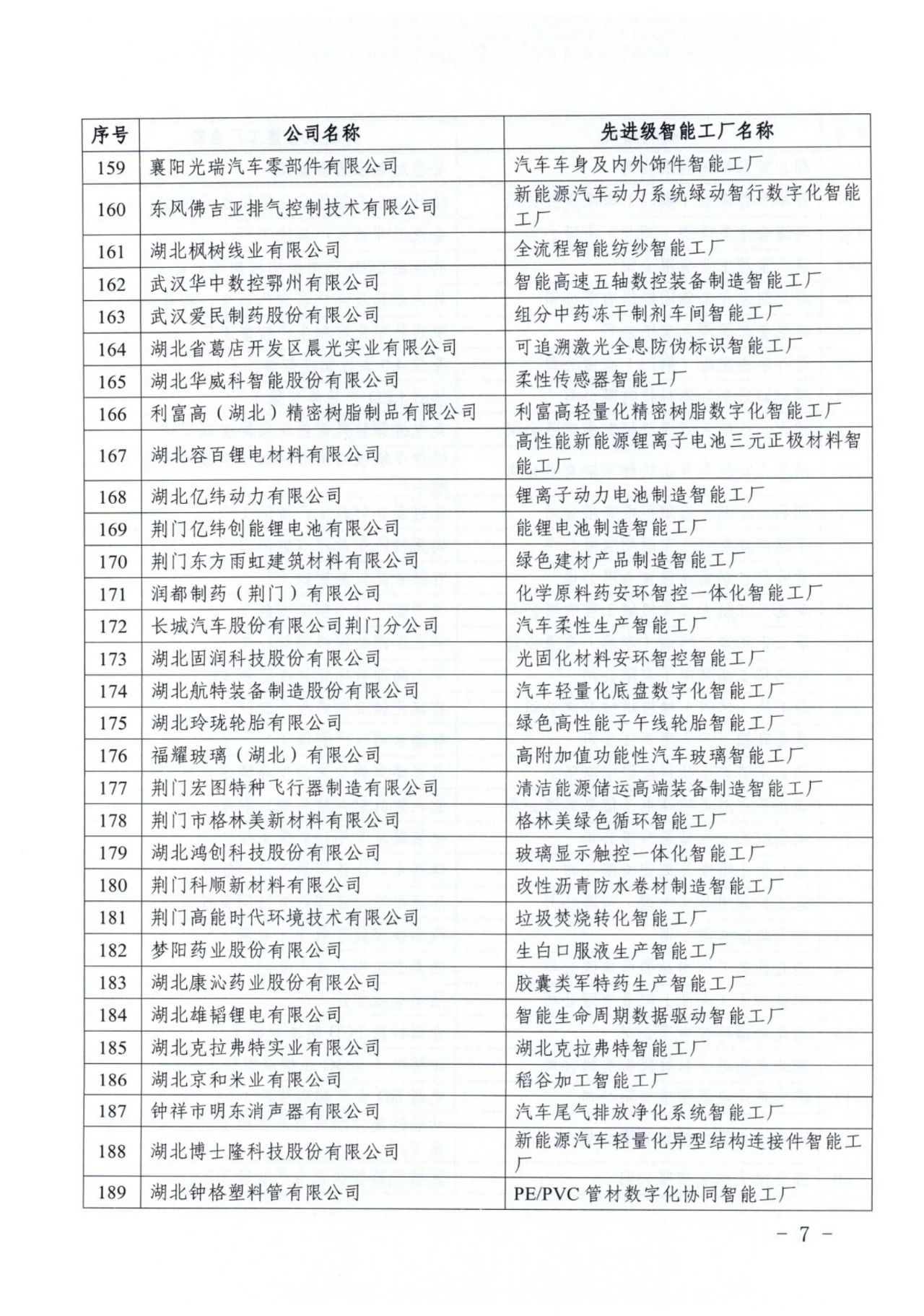 | 序号 | 公司名称 | 先进级智能工厂名称 |
|---|---|---|
| 159 | 襄阳光瑞汽车零部件有限公司 | 汽车车身及内外饰件智能工厂 |
| 160 | 东风佛吉亚排气控制技术有限公司 | 新能源汽车动力系统绿动智行数字化智能工厂 |
| 161 | 湖北枫树线业有限公司 | 全流程智能纺纱智能工厂 |
| 162 | 武汉华中数控鄂州有限公司 | 智能高速五轴数控装备制造智能工厂 |
| 163 | 武汉爱民制药股份有限公司 | 组分中药冻干制剂车间智能工厂 |
| 164 | 湖北省葛店开发区晨光实业有限公司 | 可追溯激光全息防伪标识智能工厂 |
| 165 | 湖北华威科智能股份有限公司 | 柔性传感器智能工厂 |
| 166 | 利富高（湖北）精密树脂制品有限公司 | 利富高轻量化精密树脂数字化智能工厂 |
| 167 | 湖北容百锂电材料有限公司 | 高性能新能源锂离子电池三元正极材料智能工厂 |
| 168 | 湖北亿纬动力有限公司 | 锂离子动力电池制造智能工厂 |
| 169 | 荆门亿纬创能锂电池有限公司 | 能锂电池制造智能工厂 |
| 170 | 荆门东方雨虹建筑材料有限公司 | 绿色建材产品制造智能工厂 |
| 171 | 润都制药（荆门）有限公司 | 化学原料药安环智控一体化智能工厂 |
| 172 | 长城汽车股份有限公司荆门分公司 | 汽车柔性生产智能工厂 |
| 173 | 湖北固润科技股份有限公司 | 光固化材料安环智控智能工厂 |
| 174 | 湖北航特装备制造股份有限公司 | 汽车轻量化底盘数字化智能工厂 |
| 175 | 湖北玲珑轮胎有限公司 | 绿色高性能子午线轮胎智能工厂 |
| 176 | 福耀玻璃（湖北）有限公司 | 高附加值功能性汽车玻璃智能工厂 |
| 177 | 荆门宏图特种飞行器制造有限公司 | 清洁能源储运高端装备制造智能工厂 |
| 178 | 荆门市格林美新材料有限公司 | 格林美绿色循环智能工厂 |
| 179 | 湖北鸿创科技股份有限公司 | 玻璃显示触控一体化智能工厂 |
| 180 | 荆门科顺新材料有限公司 | 改性沥青防水卷材制造智能工厂 |
| 181 | 荆门高能时代环境技术有限公司 | 垃圾焚烧转化智能工厂 |
| 182 | 梦阳药业股份有限公司 | 生白口服液生产智能工厂 |
| 183 | 湖北康沁药业股份有限公司 | 胶囊类军特药生产智能工厂 |
| 184 | 湖北雄韬锂电有限公司 | 智能生命周期数据驱动智能工厂 |
| 185 | 湖北克拉弗特实业有限公司 | 湖北克拉弗特智能工厂 |
| 186 | 湖北京和米业有限公司 | 稻谷加工智能工厂 |
| 187 | 钟祥市明东消声器有限公司 | 汽车尾气排放净化系统智能工厂 |
| 188 | 湖北博士隆科技股份有限公司 | 新能源汽车轻量化异型结构连接件智能工厂 |
| 189 | 湖北钟格塑料管有限公司 | PE/PVC 管材数字化协同智能工厂 |

- 7 -